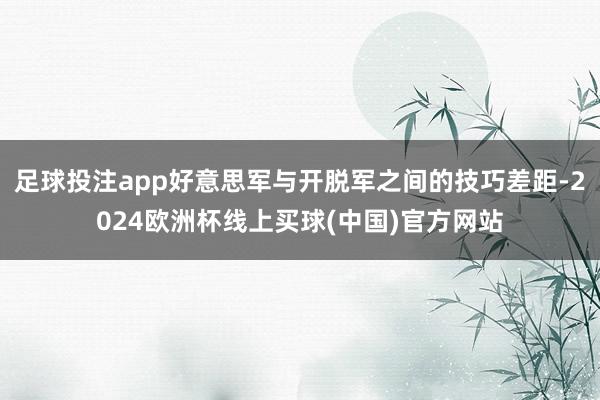 足球投注app好意思军与开脱军之间的技巧差距-2024欧洲杯线上买球(中国)官方网站